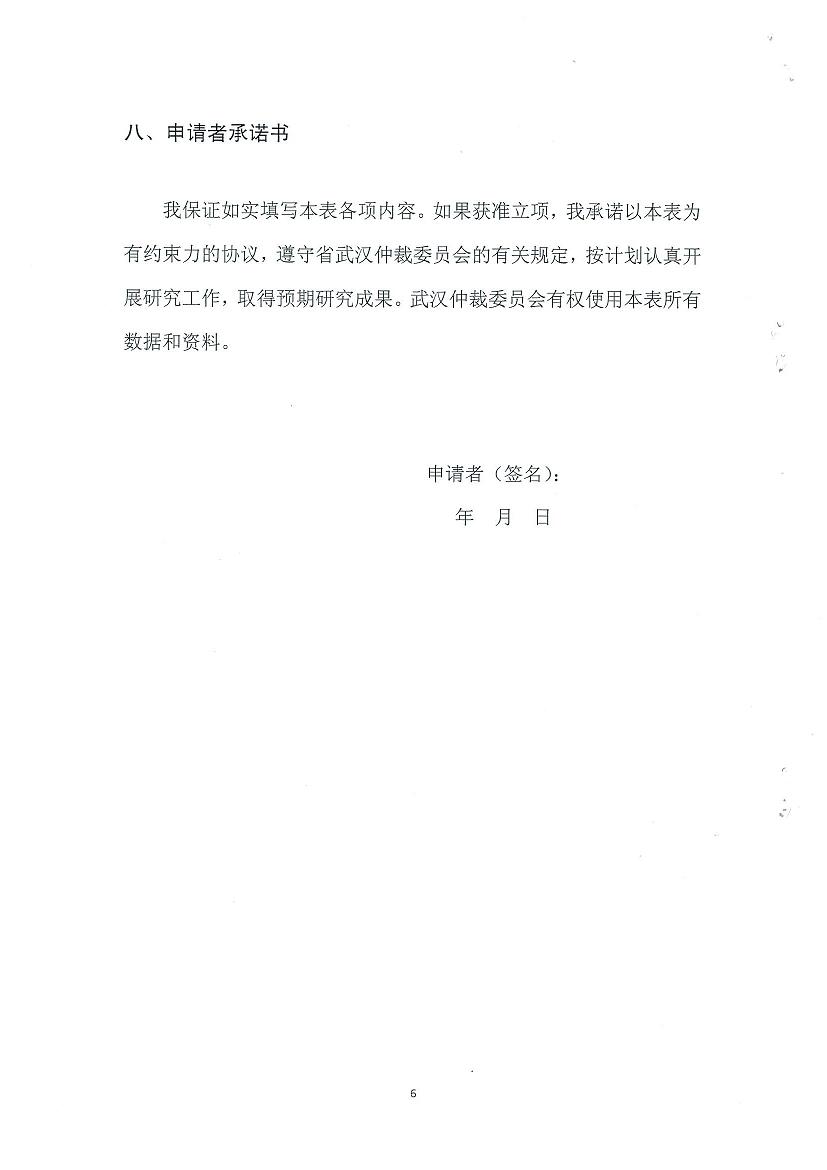 八、申请者承诺书

我保证如实填写本表各项内容。如果获准立项，我承诺以本表为有约束力的协议，遵守省武汉仲裁委员会的有关规定，按计划认真开展研究工作，取得预期研究成果。武汉仲裁委员会有权使用本表所有数据和资料。

申请者（签名）：

年 月 日

6